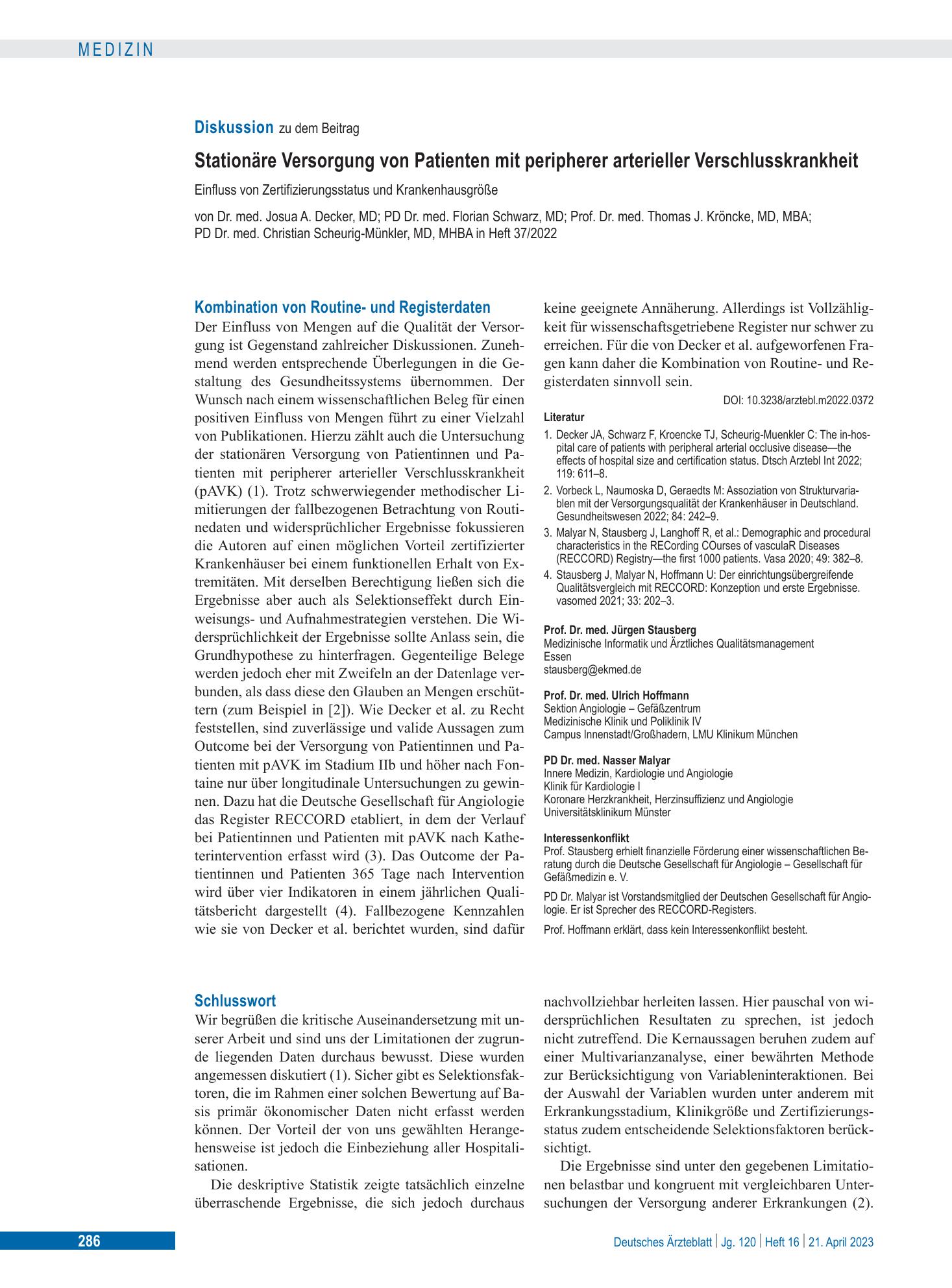 MEDIZIN

Diskussion zu dem Beitrag

Stationäre Versorgung von Patienten mit peripherer arterieller Verschlusskrankheit

Einfluss von Zertifizierungsstatus und Krankenhausgröße

von Dr. med. Josua A. Decker, MD; PD Dr. med. Florian Schwarz, MD; Prof. Dr. med. Thomas J. Kröncke, MD, MBA; PD Dr. med. Christian Scheurig-Münkler, MD, MHBA in Heft 37/2022

Kombination von Routine- und Registerdaten

Der Einfluss von Mengen auf die Qualität der Versorgung ist Gegenstand zahlreicher Diskussionen. Zunehmend werden entsprechende Überlegungen in die Gestaltung des Gesundheitssystems übernommen. Der Wunsch nach einem wissenschaftlichen Beleg für einen positiven Einfluss von Mengen führt zu einer Vielzahl von Publikationen. Hierzu zählt auch die Untersuchung der stationären Versorgung von Patientinnen und Patienten mit peripherer arterieller Verschlusskrankheit (pAVK) (1). Trotz schwerwiegender methodischer Limitierungen der fallbezogenen Betrachtung von Routinedaten und widersprüchlicher Ergebnisse fokussieren die Autoren auf einen möglichen Vorteil zertifizierter Krankenhäuser bei einem funktionellen Erhalt von Extremitäten. Mit derselben Berechtigung ließen sich die Ergebnisse aber auch als Selektionseffekt durch Einweisungs- und Aufnahmestrategien verstehen. Die Widersprüchlichkeit der Ergebnisse sollte Anlass sein, die Grundhypothese zu hinterfragen. Gegenteilige Belege werden jedoch eher mit Zweifeln an der Datenlage verbunden, als dass diese den Glauben an Mengen erschüttern (zum Beispiel in [2]). Wie Decker et al. zu Recht feststellen, sind zuverlässige und valide Aussagen zum Outcome bei der Versorgung von Patientinnen und Patienten mit pAVK im Stadium IIb und höher nach Fontaine nur über longitudinale Untersuchungen zu gewinnen. Dazu hat die Deutsche Gesellschaft für Angiologie das Register RECCORD etabliert, in dem der Verlauf bei Patientinnen und Patienten mit pAVK nach Katheterintervention erfasst wird (3). Das Outcome der Patientinnen und Patienten 365 Tage nach Intervention wird über vier Indikatoren in einem jährlichen Qualitätsbericht dargestellt (4). Fallbezogene Kennzahlen wie sie von Decker et al. berichtet wurden, sind dafür keine geeignete Annäherung. Allerdings ist Vollzähligkeit für wissenschaftsgetriebene Register nur schwer zu erreichen. Für die von Decker et al. aufgeworfenen Fragen kann daher die Kombination von Routine- und Registerdaten sinnvoll sein.

DOI: 10.3238/arztebl.m2022.0372

Literatur

1. Decker JA, Schwarz F, Kroencke TJ, Scheurig-Muenkler C: The in-hospital care of patients with peripheral arterial occlusive disease—the effects of hospital size and certification status. Dtsch Arztebl Int 2022; 119: 611–8.
2. Vorbeck L, Naumoska D, Geraedts M: Assoziation von Strukturvariablen mit der Versorgungsqualität der Krankenhäuser in Deutschland. Gesundheitswesen 2022; 84: 242–9.
3. Malyar N, Stausberg J, Langhoff R, et al.: Demographic and procedural characteristics in the RECording COurses of vasculaR Diseases (RECCORD) Registry—the first 1000 patients. Vasa 2020; 49: 382–8.
4. Stausberg J, Malyar N, Hoffmann U: Der einrichtungsübergreifende Qualitätsvergleich mit RECCORD: Konzeption und erste Ergebnisse. vasomed 2021; 33: 202–3.

Prof. Dr. med. Jürgen Stausberg
Medizinische Informatik und Ärztliches Qualitätsmanagement
Essen
stausberg@ekmed.de

Prof. Dr. med. Ulrich Hoffmann
Sektion Angiologie – Gefäßzentrum
Medizinische Klinik und Poliklinik IV
Campus Innenstadt/Großhadern, LMU Klinikum München

PD Dr. med. Nasser Malyar
Innere Medizin, Kardiologie und Angiologie
Klinik für Kardiologie I
Koronare Herzkrankheit, Herzinsuffizienz und Angiologie
Universitätsklinikum Münster

Interessenkonflikt
Prof. Stausberg erhielt finanzielle Förderung einer wissenschaftlichen Beratung durch die Deutsche Gesellschaft für Angiologie – Gesellschaft für Gefäßmedizin e. V.

PD Dr. Malyar ist Vorstandsmitglied der Deutschen Gesellschaft für Angiologie. Er ist Sprecher des RECCORD-Registers.

Prof. Hoffmann erklärt, dass kein Interessenkonflikt besteht.

Schlusswort

Wir begrüßen die kritische Auseinandersetzung mit unserer Arbeit und sind uns der Limitationen der zugrunde liegenden Daten durchaus bewusst. Diese wurden angemessen diskutiert (1). Sicher gibt es Selektionsfaktoren, die im Rahmen einer solchen Bewertung auf Basis primär ökonomischer Daten nicht erfasst werden können. Der Vorteil der von uns gewählten Herangehensweise ist jedoch die Einbeziehung aller Hospitalisationen.

Die deskriptive Statistik zeigte tatsächlich einzelne überraschende Ergebnisse, die sich jedoch durchaus nachvollziehbar herleiten lassen. Hier pauschal von widersprüchlichen Resultaten zu sprechen, ist jedoch nicht zutreffend. Die Kernaussagen beruhen zudem auf einer Multivarianzanalyse, einer bewährten Methode zur Berücksichtigung von Variableninteraktionen. Bei der Auswahl der Variablen wurden unter anderem mit Erkrankungsstadium, Klinikgröße und Zertifizierungsstatus zudem entscheidende Selektionsfaktoren berücksichtigt.

Die Ergebnisse sind unter den gegebenen Limitationen belastbar und kongruent mit vergleichbaren Untersuchungen der Versorgung anderer Erkrankungen (2).

286

Deutsches Ärzteblatt | Jg. 120 | Heft 16 | 21. April 2023